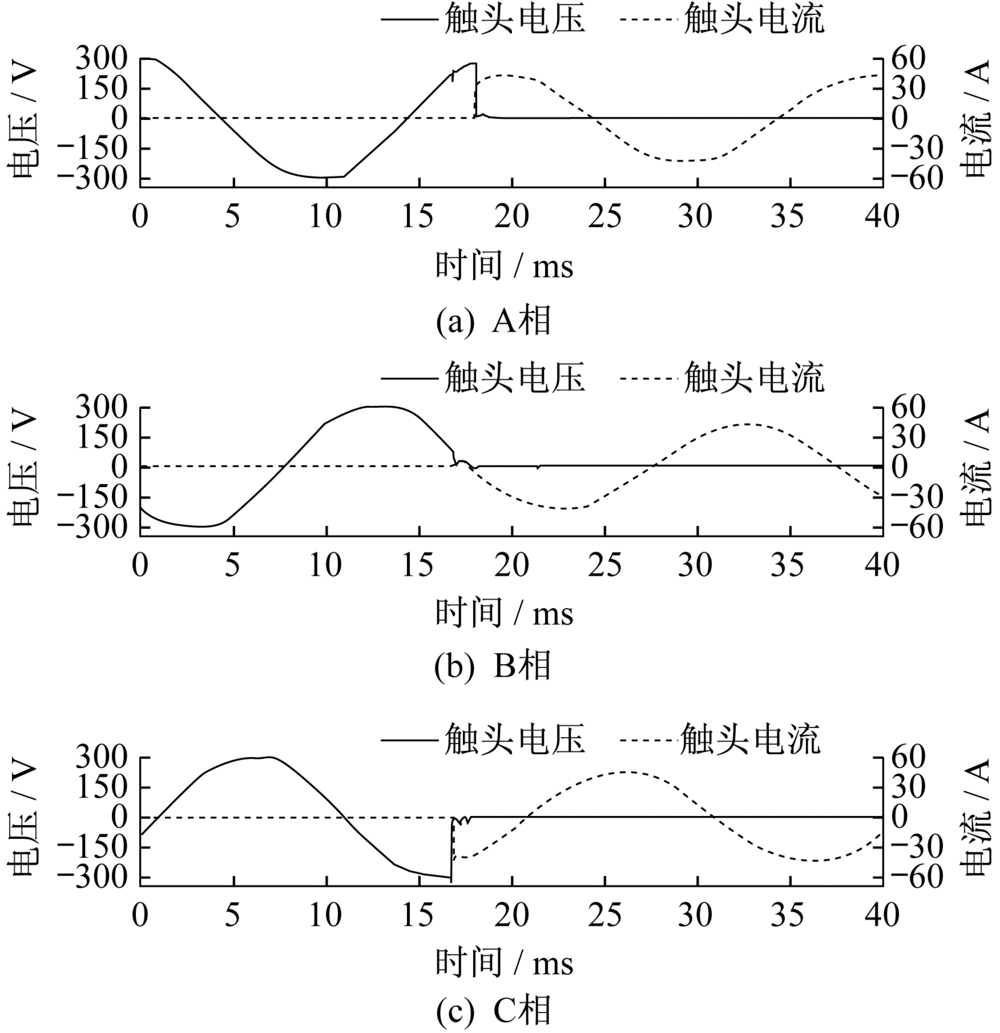 触头电压 触头电流

电压 / V

300
150
0
−150
−300

电流 / A

60
30
0
−30
−60

0 5 10 15 20 25 30 35 40

时间 / ms

(a) A相

触头电压 触头电流

电压 / V

300
150
0
−150
−300

电流 / A

60
30
0
−30
−60

0 5 10 15 20 25 30 35 40

时间 / ms

(b) B相

触头电压 触头电流

电压 / V

300
150
0
−150
−300

电流 / A

60
30
0
−30
−60

0 5 10 15 20 25 30 35 40

时间 / ms

(c) C相